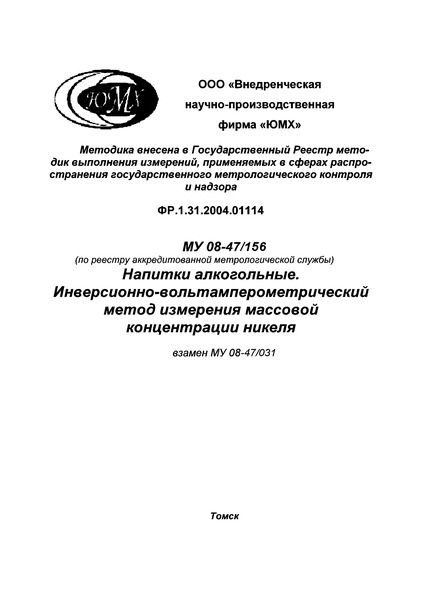 ЮМХ

ООО «Внедренческая научно-производственная фирма «ЮМХ»

Методика внесена в Государственный Реестр методик выполнения измерений, применяемых в сферах распространения государственного метрологического контроля и надзора

ФР.1.31.2004.01114

МУ 08-47/156
(по реестру аккредитованной метрологической службы)
Напитки алкогольные.
Инверсионно-вольтамперометрический метод измерения массовой концентрации никеля

взамен МУ 08-47/031

Томск